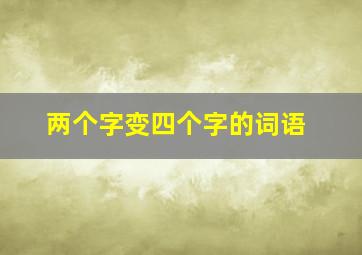 两个字变四个字的词语